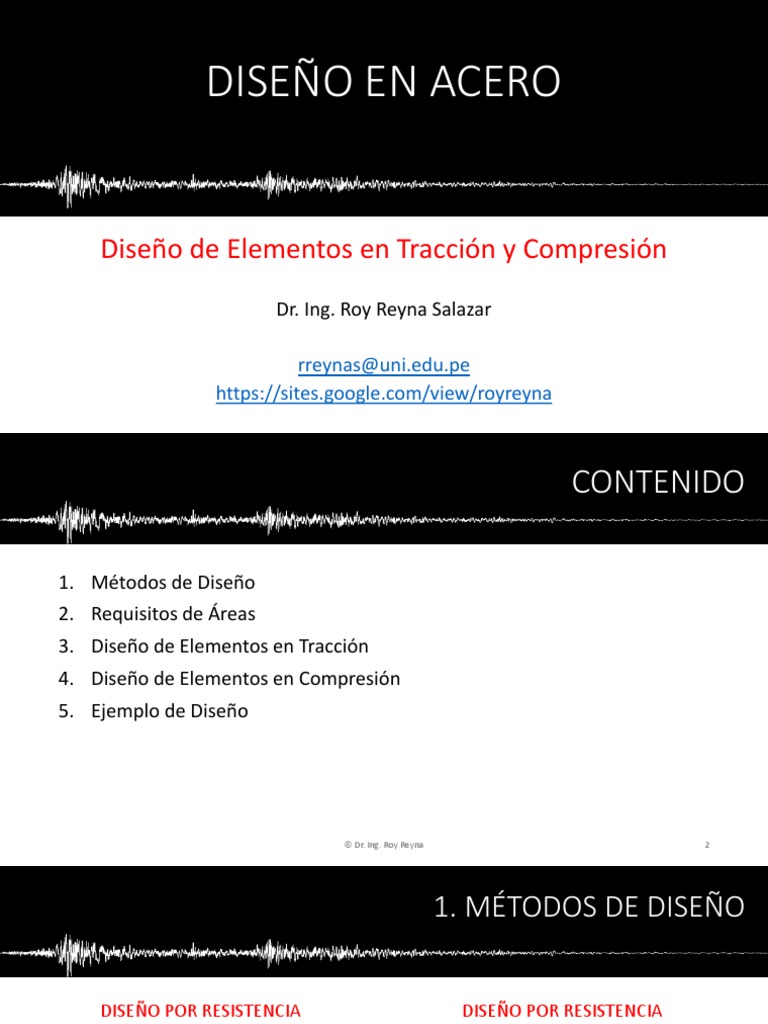 DISEÑO EN ACERO

Diseño de Elementos en Tracción y Compresión

Dr. Ing. Roy Reyna Salazar

rreynas@uni.edu.pe
https://sites.google.com/view/royreyna

CONTENIDO

1. Métodos de Diseño
2. Requisitos de Áreas
3. Diseño de Elementos en Tracción
4. Diseño de Elementos en Compresión
5. Ejemplo de Diseño

© Dr. Ing. Roy Reyna

2

1. MÉTODOS DE DISEÑO

DISEÑO POR RESISTENCIA

DISEÑO POR RESISTENCIA